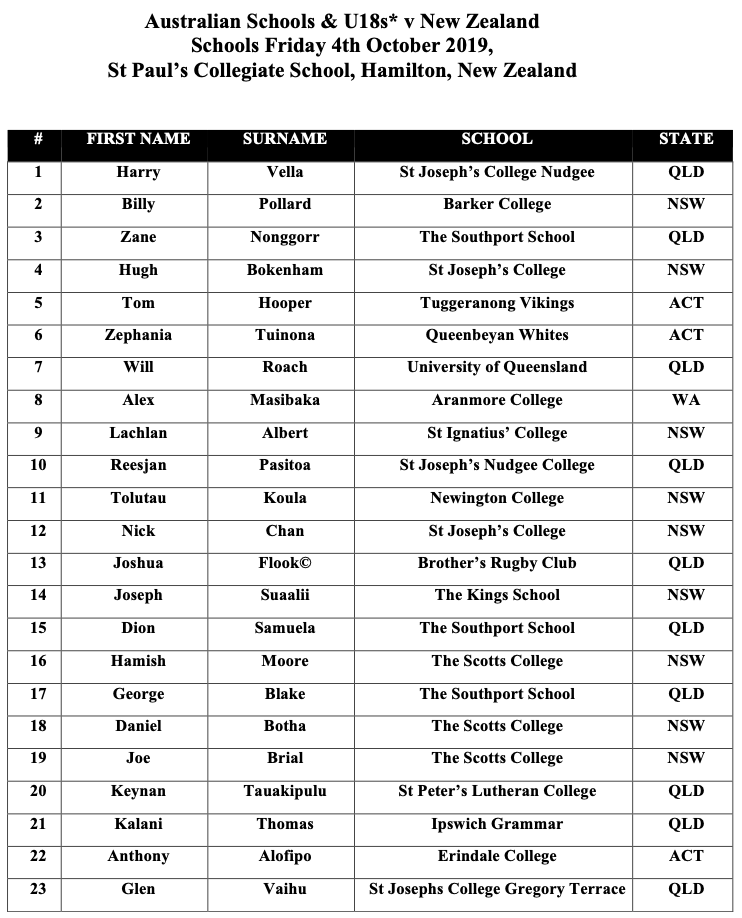 Australian Schools & U18s* v New Zealand
Schools Friday 4th October 2019,
St Paul's Collegiate School, Hamilton, New Zealand

| # | FIRST NAME | SURNAME | SCHOOL | STATE |
|---|---|---|---|---|
| 1 | Harry | Vella | St Joseph's College Nudgee | QLD |
| 2 | Billy | Pollard | Barker College | NSW |
| 3 | Zane | Nonggorr | The Southport School | QLD |
| 4 | Hugh | Bokenham | St Joseph's College | NSW |
| 5 | Tom | Hooper | Tuggeranong Vikings | ACT |
| 6 | Zephania | Tuinona | Queenbeyan Whites | ACT |
| 7 | Will | Roach | University of Queensland | QLD |
| 8 | Alex | Masibaka | Aranmore College | WA |
| 9 | Lachlan | Albert | St Ignatius' College | NSW |
| 10 | Reesjan | Pasitoa | St Joseph's Nudgee College | QLD |
| 11 | Tolutau | Koula | Newington College | NSW |
| 12 | Nick | Chan | St Joseph's College | NSW |
| 13 | Joshua | Flook© | Brother's Rugby Club | QLD |
| 14 | Joseph | Suaalii | The Kings School | NSW |
| 15 | Dion | Samuela | The Southport School | QLD |
| 16 | Hamish | Moore | The Scotts College | NSW |
| 17 | George | Blake | The Southport School | QLD |
| 18 | Daniel | Botha | The Scotts College | NSW |
| 19 | Joe | Brial | The Scotts College | NSW |
| 20 | Keynan | Tauakipulu | St Peter's Lutheran College | QLD |
| 21 | Kalani | Thomas | Ipswich Grammar | QLD |
| 22 | Anthony | Alofipo | Erindale College | ACT |
| 23 | Glen | Vaihu | St Josephs College Gregory Terrace | QLD |